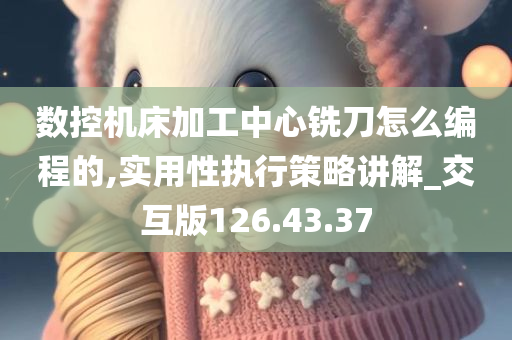 数控机床加工中心铣刀怎么编程的,实用性执行策略讲解_交互版126.43.37